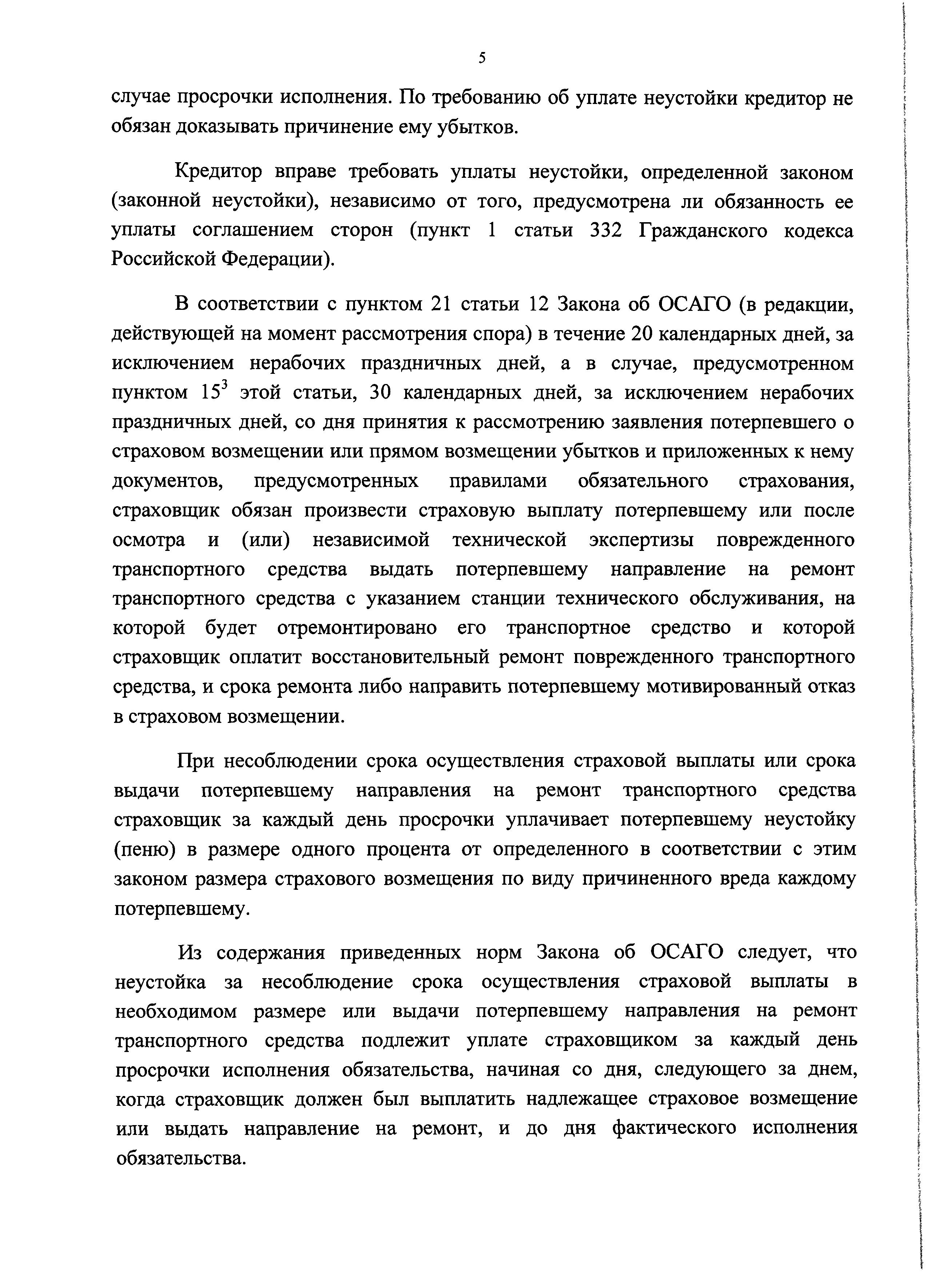 5

случае просрочки исполнения. По требованию об уплате неустойки кредитор не обязан доказывать причинение ему убытков.

Кредитор вправе требовать уплаты неустойки, определенной законом (законной неустойки), независимо от того, предусмотрена ли обязанность ее уплаты соглашением сторон (пункт 1 статьи 332 Гражданского кодекса Российской Федерации).

В соответствии с пунктом 21 статьи 12 Закона об ОСАГО (в редакции, действующей на момент рассмотрения спора) в течение 20 календарных дней, за исключением нерабочих праздничных дней, а в случае, предусмотренном пунктом $15^3$ этой статьи, 30 календарных дней, за исключением нерабочих праздничных дней, со дня принятия к рассмотрению заявления потерпевшего о страховом возмещении или прямом возмещении убытков и приложенных к нему документов, предусмотренных правилами обязательного страхования, страховщик обязан произвести страховую выплату потерпевшему или после осмотра и (или) независимой технической экспертизы поврежденного транспортного средства выдать потерпевшему направление на ремонт транспортного средства с указанием станции технического обслуживания, на которой будет отремонтировано его транспортное средство и которой страховщик оплатит восстановительный ремонт поврежденного транспортного средства, и срока ремонта либо направить потерпевшему мотивированный отказ в страховом возмещении.

При несоблюдении срока осуществления страховой выплаты или срока выдачи потерпевшему направления на ремонт транспортного средства страховщик за каждый день просрочки уплачивает потерпевшему неустойку (пеню) в размере одного процента от определенного в соответствии с этим законом размера страхового возмещения по виду причиненного вреда каждому потерпевшему.

Из содержания приведенных норм Закона об ОСАГО следует, что неустойка за несоблюдение срока осуществления страховой выплаты в необходимом размере или выдачи потерпевшему направления на ремонт транспортного средства подлежит уплате страховщиком за каждый день просрочки исполнения обязательства, начиная со дня, следующего за днем, когда страховщик должен был выплатить надлежащее страховое возмещение или выдать направление на ремонт, и до дня фактического исполнения обязательства.